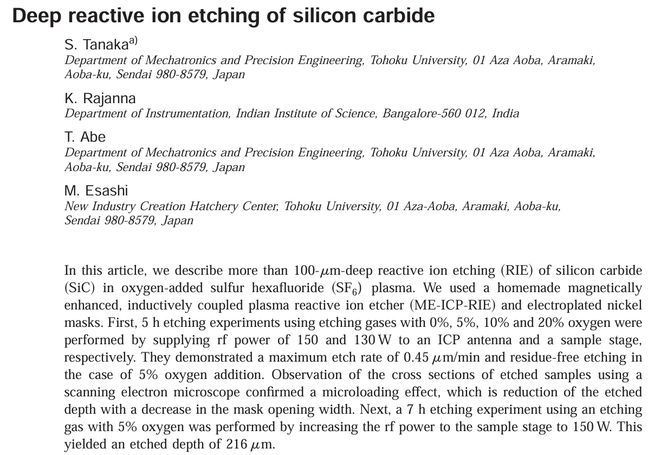 Deep reactive ion etching of silicon carbide

S. Tanaka$^{a)}$
Department of Mechatronics and Precision Engineering, Tohoku University, 01 Aza Aoba, Aramaki, Aoba-ku, Sendai 980-8579, Japan

K. Rajanna
Department of Instrumentation, Indian Institute of Science, Bangalore-560 012, India

T. Abe
Department of Mechatronics and Precision Engineering, Tohoku University, 01 Aza Aoba, Aramaki, Aoba-ku, Sendai 980-8579, Japan

M. Esashi
New Industry Creation Hatchery Center, Tohoku University, 01 Aza-Aoba, Aramaki, Aoba-ku, Sendai 980-8579, Japan

In this article, we describe more than 100-$\mu$m-deep reactive ion etching (RIE) of silicon carbide (SiC) in oxygen-added sulfur hexafluoride ($SF_6$) plasma. We used a homemade magnetically enhanced, inductively coupled plasma reactive ion etcher (ME-ICP-RIE) and electroplated nickel masks. First, 5 h etching experiments using etching gases with 0%, 5%, 10% and 20% oxygen were performed by supplying rf power of 150 and 130 W to an ICP antenna and a sample stage, respectively. They demonstrated a maximum etch rate of 0.45 $\mu$m/min and residue-free etching in the case of 5% oxygen addition. Observation of the cross sections of etched samples using a scanning electron microscope confirmed a microloading effect, which is reduction of the etched depth with a decrease in the mask opening width. Next, a 7 h etching experiment using an etching gas with 5% oxygen was performed by increasing the rf power to the sample stage to 150 W. This yielded an etched depth of 216 $\mu$m.